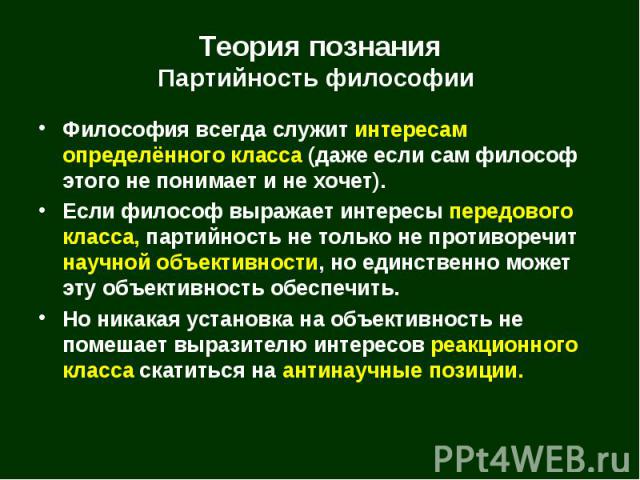 Теория познания
Партийность философии

• Философия всегда служит интересам определённого класса (даже если сам философ этого не понимает и не хочет).

• Если философ выражает интересы передового класса, партийность не только не противоречит научной объективности, но единственно может эту объективность обеспечить.

• Но никакая установка на объективность не помешает выразителю интересов реакционного класса скатиться на антинаучные позиции.

PPt4WEB.ru